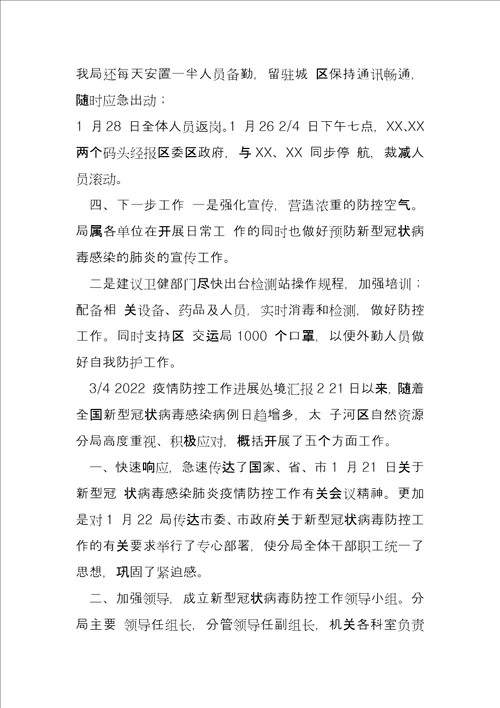 我局还每天安置一半人员备勤，留驻城 区保持通讯畅通，随时应急出动；

1 月 28 日全体人员返岗。1 月 26 2/4 日下午七点，XX、XX 两个码头经报区委区政府，与 XX、XX 同步停 航，裁减人员滚动。

四、下一步工作 一是强化宣传，营造浓重的防控空气。局属各单位在开展日常工 作的同时也做好预防新型冠状病毒感染的肺炎的宣传工作。

二是建议卫健部门尽快出台检测站操作规程，加强培训；配备相 关设备、药品及人员，实时消毒和检测，做好防控工作。同时支持区 交运局 1000 个口罩，以便外勤人员做好自我防护工作。

3/4 2022 疫情防控工作进展处境汇报 2 21 日以来，随着全国新型冠状病毒感染病例日趋增多，太 子河区自然资源分局高度重视、积极应对，概括开展了五个方面工作。

一、快速响应，急速传达了国家、省、市 1 月 21 日关于新型冠 状病毒感染肺炎疫情防控工作有关会议精神。更加是对 1 月 22 局传达市委、市政府关于新型冠状病毒防控工作的有关要求举行了专心部署，使分局全体干部职工统一了思想，巩固了紧迫感。

二、加强领导，成立新型冠状病毒防控工作领导小组。分局主要 领导任组长，分管领导任副组长，机关各科室负责